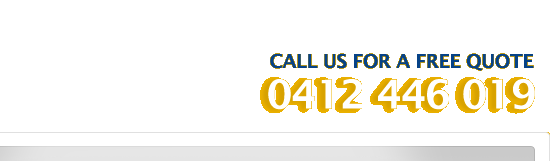 CALL US FOR A FREE QUOTE
0412 446 019